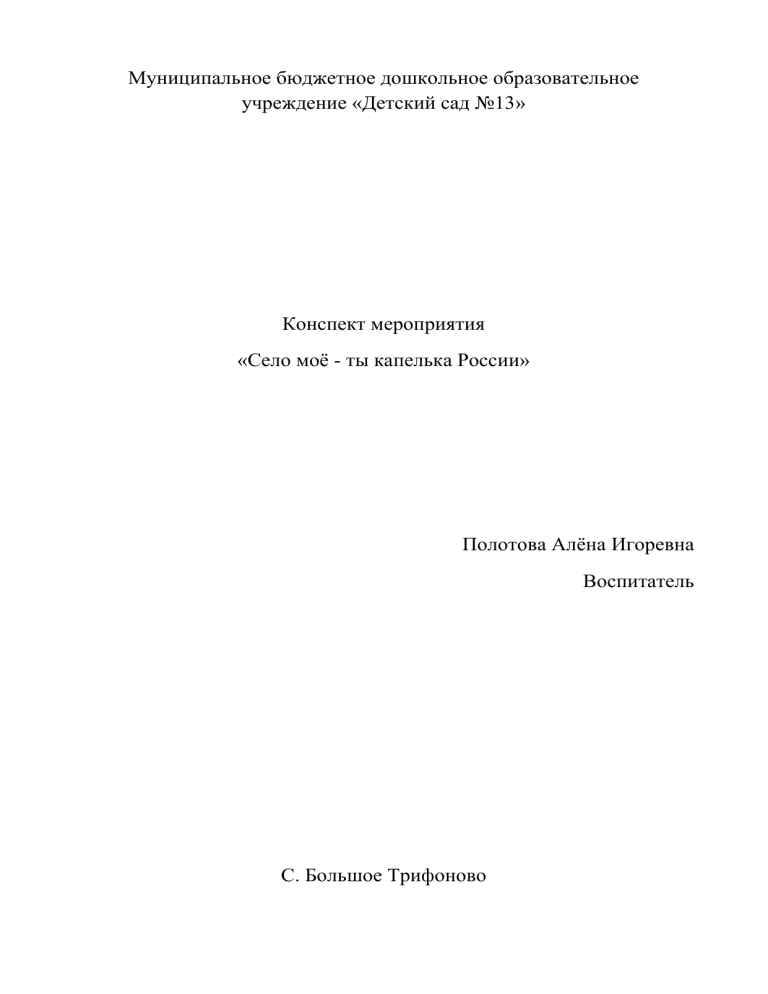 Муниципальное бюджетное дошкольное образовательное учреждение «Детский сад №13»

Конспект мероприятия

«Село моё - ты капелька России»

Полотова Алёна Игоревна

Воспитатель

С. Большое Трифоново